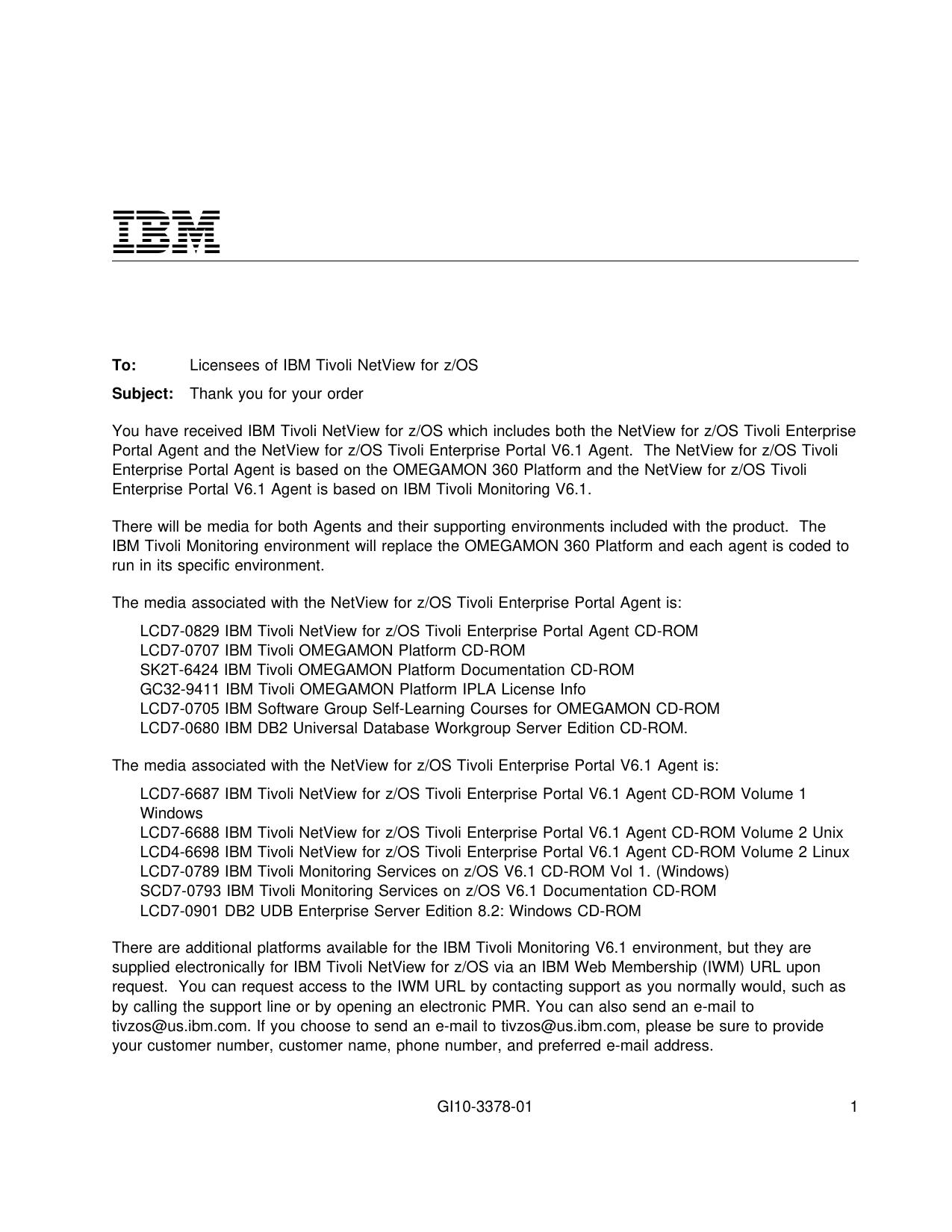 IBM

To: Licensees of IBM Tivoli NetView for z/OS

Subject: Thank you for your order

You have received IBM Tivoli NetView for z/OS which includes both the NetView for z/OS Tivoli Enterprise Portal Agent and the NetView for z/OS Tivoli Enterprise Portal V6.1 Agent. The NetView for z/OS Tivoli Enterprise Portal Agent is based on the OMEGAMON 360 Platform and the NetView for z/OS Tivoli Enterprise Portal V6.1 Agent is based on IBM Tivoli Monitoring V6.1.

There will be media for both Agents and their supporting environments included with the product. The IBM Tivoli Monitoring environment will replace the OMEGAMON 360 Platform and each agent is coded to run in its specific environment.

The media associated with the NetView for z/OS Tivoli Enterprise Portal Agent is:

LCD7-0829 IBM Tivoli NetView for z/OS Tivoli Enterprise Portal Agent CD-ROM
LCD7-0707 IBM Tivoli OMEGAMON Platform CD-ROM
SK2T-6424 IBM Tivoli OMEGAMON Platform Documentation CD-ROM
GC32-9411 IBM Tivoli OMEGAMON Platform IPLA License Info
LCD7-0705 IBM Software Group Self-Learning Courses for OMEGAMON CD-ROM
LCD7-0680 IBM DB2 Universal Database Workgroup Server Edition CD-ROM.

The media associated with the NetView for z/OS Tivoli Enterprise Portal V6.1 Agent is:

LCD7-6687 IBM Tivoli NetView for z/OS Tivoli Enterprise Portal V6.1 Agent CD-ROM Volume 1 Windows
LCD7-6688 IBM Tivoli NetView for z/OS Tivoli Enterprise Portal V6.1 Agent CD-ROM Volume 2 Unix
LCD4-6698 IBM Tivoli NetView for z/OS Tivoli Enterprise Portal V6.1 Agent CD-ROM Volume 2 Linux
LCD7-0789 IBM Tivoli Monitoring Services on z/OS V6.1 CD-ROM Vol 1. (Windows)
SCD7-0793 IBM Tivoli Monitoring Services on z/OS V6.1 Documentation CD-ROM
LCD7-0901 DB2 UDB Enterprise Server Edition 8.2: Windows CD-ROM

There are additional platforms available for the IBM Tivoli Monitoring V6.1 environment, but they are supplied electronically for IBM Tivoli NetView for z/OS via an IBM Web Membership (IWM) URL upon request. You can request access to the IWM URL by contacting support as you normally would, such as by calling the support line or by opening an electronic PMR. You can also send an e-mail to tivzos@us.ibm.com. If you choose to send an e-mail to tivzos@us.ibm.com, please be sure to provide your customer number, customer name, phone number, and preferred e-mail address.

GI10-3378-01 1